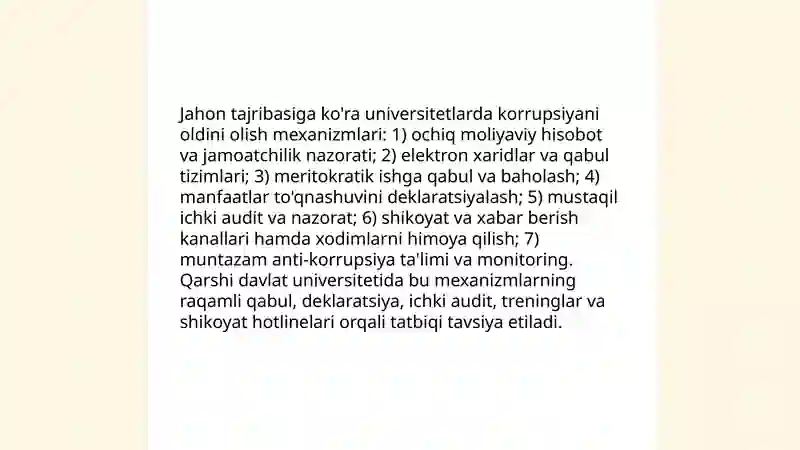 Jahon tajribasiga ko'ra universitetlarda korrupsiyani oldini olish mexanizmlari: 1) ochiq moliyaviy hisobot va jamoatchilik nazorati; 2) elektron xaridlar va qabul tizimlari; 3) meritokratik ishga qabul va baholash; 4) manfaatlar to'qnashuvini deklaratsiyalash; 5) mustaqil ichki audit va nazorat; 6) shikoyat va xabar berish kanallari hamda xodimlarni himoya qilish; 7) muntazam anti-korrupsiya ta'limi va monitoring. Qarshi davlat universitetida bu mexanizmlarning raqamli qabul, deklaratsiya, ichki audit, treninglar va shikoyat hotlinelari orqali tatbiqi tavsiya etiladi.